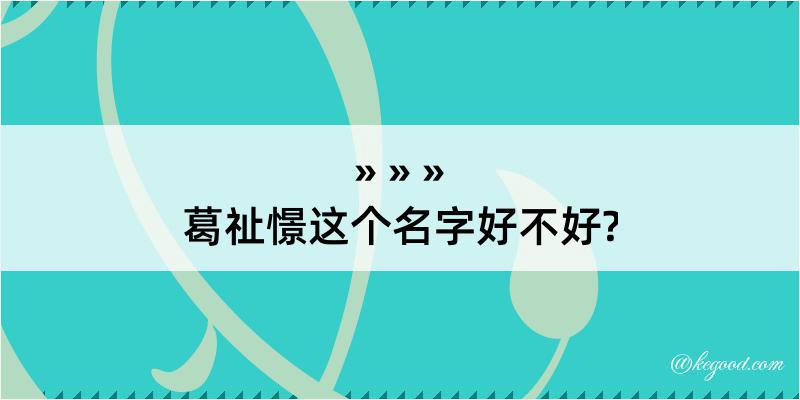 » » »
葛祉憬这个名字好不好?

@kegood.com